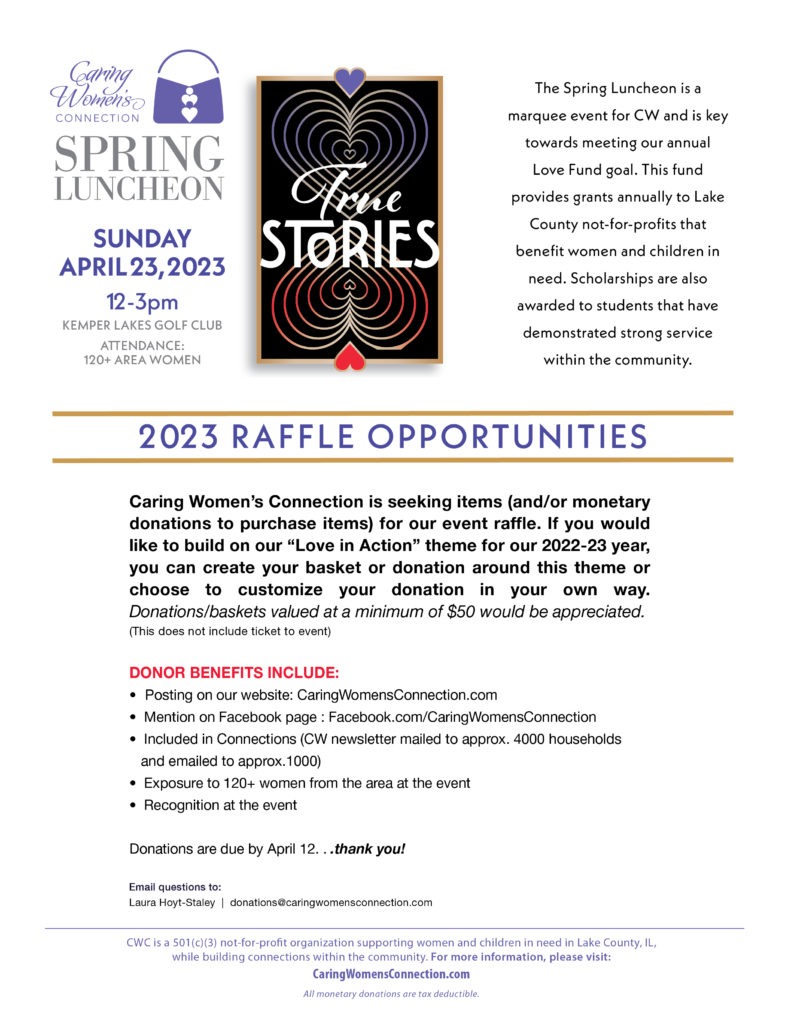 Caring Women's CONNECTION

SPRING LUNCHEON

SUNDAY APRIL 23, 2023

12-3pm

KEMPER LAKES GOLF CLUB

ATTENDANCE: 120+ AREA WOMEN

True STORIES

The Spring Luncheon is a marquee event for CW and is key towards meeting our annual Love Fund goal. This fund provides grants annually to Lake County not-for-profits that benefit women and children in need. Scholarships are also awarded to students that have demonstrated strong service within the community.

2023 RAFFLE OPPORTUNITIES

Caring Women's Connection is seeking items (and/or monetary donations to purchase items) for our event raffle. If you would like to build on our "Love in Action" theme for our 2022-23 year, you can create your basket or donation around this theme or choose to customize your donation in your own way. Donations/baskets valued at a minimum of $50 would be appreciated. (This does not include ticket to event)

DONOR BENEFITS INCLUDE:
• Posting on our website: CaringWomensConnection.com
• Mention on Facebook page : Facebook.com/CaringWomensConnection
• Included in Connections (CW newsletter mailed to approx. 4000 households and emailed to approx.1000)
• Exposure to 120+ women from the area at the event
• Recognition at the event

Donations are due by April 12. . .thank you!

Email questions to:
Laura Hoyt-Staley | donations@caringwomensconnection.com

CWC is a 501(c)(3) not-for-profit organization supporting women and children in need in Lake County, IL, while building connections within the community. For more information, please visit:
CaringWomensConnection.com
All monetary donations are tax deductible.